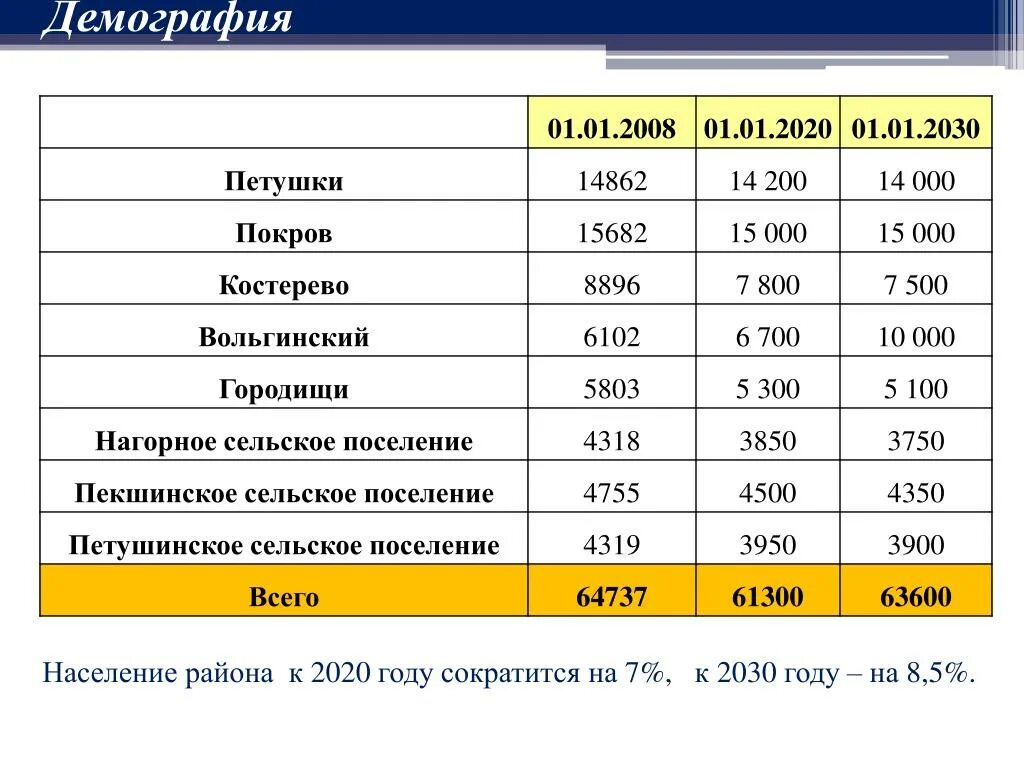 Демография

| | 01.01.2008 | 01.01.2020 | 01.01.2030 |
|---|---|---|---|
| Петушки | 14862 | 14 200 | 14 000 |
| Покров | 15682 | 15 000 | 15 000 |
| Костерево | 8896 | 7 800 | 7 500 |
| Вольгинский | 6102 | 6 700 | 10 000 |
| Городищи | 5803 | 5 300 | 5 100 |
| Нагорное сельское поселение | 4318 | 3850 | 3750 |
| Пекшинское сельское поселение | 4755 | 4500 | 4350 |
| Петушинское сельское поселение | 4319 | 3950 | 3900 |
| Всего | 64737 | 61300 | 63600 |

Население района к 2020 году сократится на 7%, к 2030 году – на 8,5%.